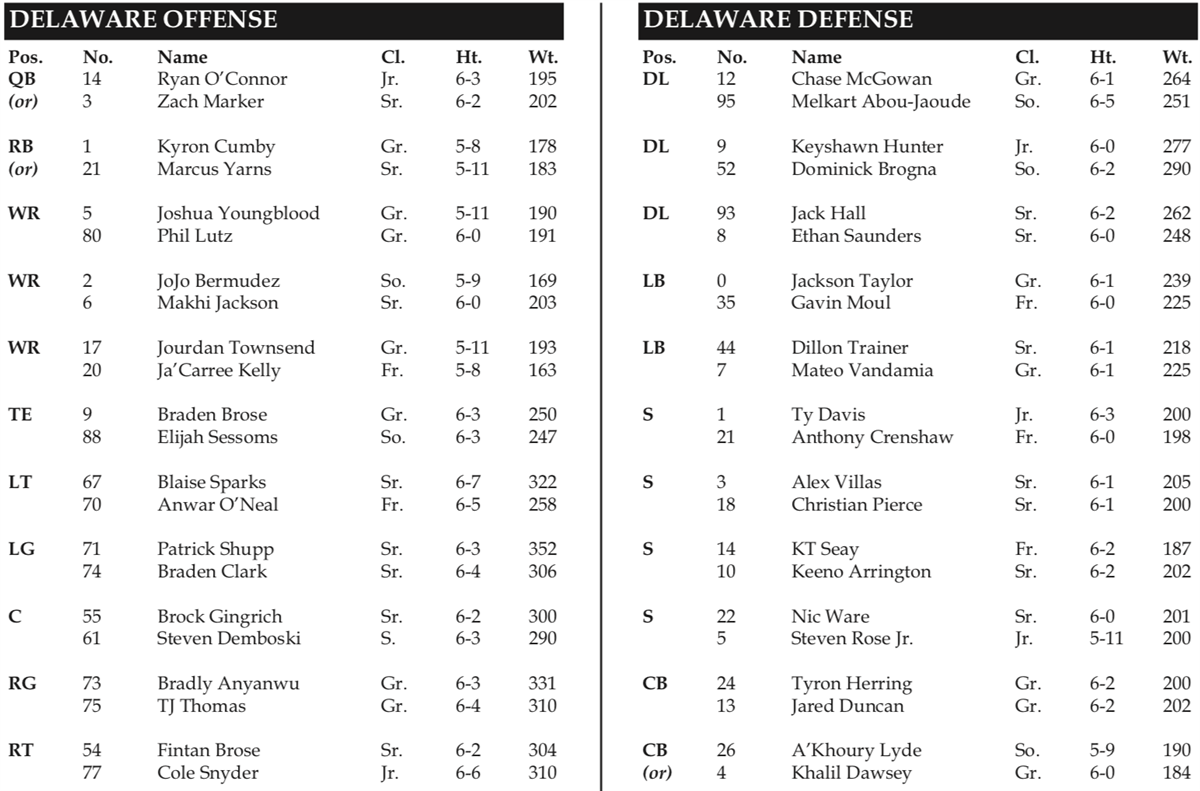 DELAWARE OFFENSE

| Pos. | No. | Name | Cl. | Ht. | Wt. |
|---|---|---|---|---|---|
| QB | 14 | Ryan O'Connor | Jr. | 6-3 | 195 |
| (or) | 3 | Zach Marker | Sr. | 6-2 | 202 |
| RB | 1 | Kyron Cumby | Gr. | 5-8 | 178 |
| (or) | 21 | Marcus Yarns | Sr. | 5-11 | 183 |
| WR | 5 | Joshua Youngblood | Gr. | 5-11 | 190 |
| | 80 | Phil Lutz | Gr. | 6-0 | 191 |
| WR | 2 | JoJo Bermudez | So. | 5-9 | 169 |
| | 6 | Makhi Jackson | Sr. | 6-0 | 203 |
| WR | 17 | Jourdan Townsend | Gr. | 5-11 | 193 |
| | 20 | Ja'Carree Kelly | Fr. | 5-8 | 163 |
| TE | 9 | Braden Brose | Gr. | 6-3 | 250 |
| | 88 | Elijah Sessoms | So. | 6-3 | 247 |
| LT | 67 | Blaise Sparks | Sr. | 6-7 | 322 |
| | 70 | Anwar O'Neal | Fr. | 6-5 | 258 |
| LG | 71 | Patrick Shupp | Sr. | 6-3 | 352 |
| | 74 | Braden Clark | Sr. | 6-4 | 306 |
| C | 55 | Brock Gingrich | Sr. | 6-2 | 300 |
| | 61 | Steven Demboski | S. | 6-3 | 290 |
| RG | 73 | Bradly Anyanwu | Gr. | 6-3 | 331 |
| | 75 | TJ Thomas | Gr. | 6-4 | 310 |
| RT | 54 | Fintan Brose | Sr. | 6-2 | 304 |
| | 77 | Cole Snyder | Jr. | 6-6 | 310 |

DELAWARE DEFENSE

| Pos. | No. | Name | Cl. | Ht. | Wt. |
|---|---|---|---|---|---|
| DL | 12 | Chase McGowan | Gr. | 6-1 | 264 |
| | 95 | Melkart Abou-Jaoude | So. | 6-5 | 251 |
| DL | 9 | Keyshawn Hunter | Jr. | 6-0 | 277 |
| | 52 | Dominick Brogna | So. | 6-2 | 290 |
| DL | 93 | Jack Hall | Sr. | 6-2 | 262 |
| | 8 | Ethan Saunders | Sr. | 6-0 | 248 |
| LB | 0 | Jackson Taylor | Gr. | 6-1 | 239 |
| | 35 | Gavin Moul | Fr. | 6-0 | 225 |
| LB | 44 | Dillon Trainer | Sr. | 6-1 | 218 |
| | 7 | Mateo Vandamia | Gr. | 6-1 | 225 |
| S | 1 | Ty Davis | Jr. | 6-3 | 200 |
| | 21 | Anthony Crenshaw | Fr. | 6-0 | 198 |
| S | 3 | Alex Villas | Sr. | 6-1 | 205 |
| | 18 | Christian Pierce | Sr. | 6-1 | 200 |
| S | 14 | KT Seay | Fr. | 6-2 | 187 |
| | 10 | Keeno Arrington | Sr. | 6-2 | 202 |
| S | 22 | Nic Ware | Sr. | 6-0 | 201 |
| | 5 | Steven Rose Jr. | Jr. | 5-11 | 200 |
| CB | 24 | Tyron Herring | Gr. | 6-2 | 200 |
| | 13 | Jared Duncan | Gr. | 6-2 | 202 |
| CB | 26 | A'Khoury Lyde | So. | 5-9 | 190 |
| (or) | 4 | Khalil Dawsey | Gr. | 6-0 | 184 |